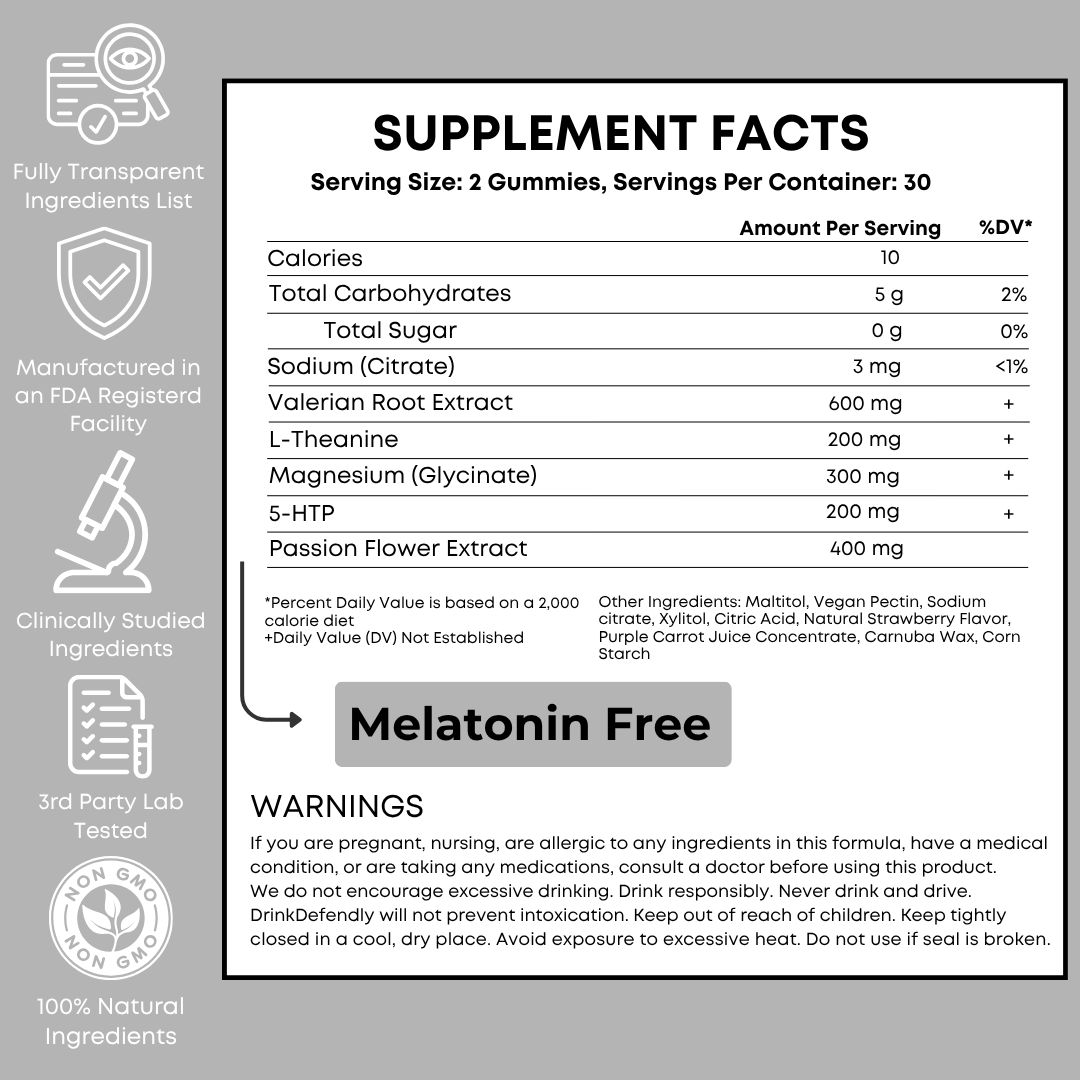 Fully Transparent Ingredients List

Manufactured in an FDA Registerd Facility

Clinically Studied Ingredients

3rd Party Lab Tested

NON GMO NON GMO

100% Natural Ingredients

SUPPLEMENT FACTS

Serving Size: 2 Gummies, Servings Per Container: 30

| | Amount Per Serving | %DV* |
|---|---|---|
| Calories | 10 | |
| Total Carbohydrates | 5 g | 2% |
| Total Sugar | 0 g | 0% |
| Sodium (Citrate) | 3 mg | <1% |
| Valerian Root Extract | 600 mg | + |
| L-Theanine | 200 mg | + |
| Magnesium (Glycinate) | 300 mg | + |
| 5-HTP | 200 mg | + |
| Passion Flower Extract | 400 mg | |

*Percent Daily Value is based on a 2,000 calorie diet
+Daily Value (DV) Not Established

Other Ingredients: Maltitol, Vegan Pectin, Sodium citrate, Xylitol, Citric Acid, Natural Strawberry Flavor, Purple Carrot Juice Concentrate, Carnuba Wax, Corn Starch

Melatonin Free

WARNINGS

If you are pregnant, nursing, are allergic to any ingredients in this formula, have a medical condition, or are taking any medications, consult a doctor before using this product.
We do not encourage excessive drinking. Drink responsibly. Never drink and drive.
DrinkDefendly will not prevent intoxication. Keep out of reach of children. Keep tightly closed in a cool, dry place. Avoid exposure to excessive heat. Do not use if seal is broken.